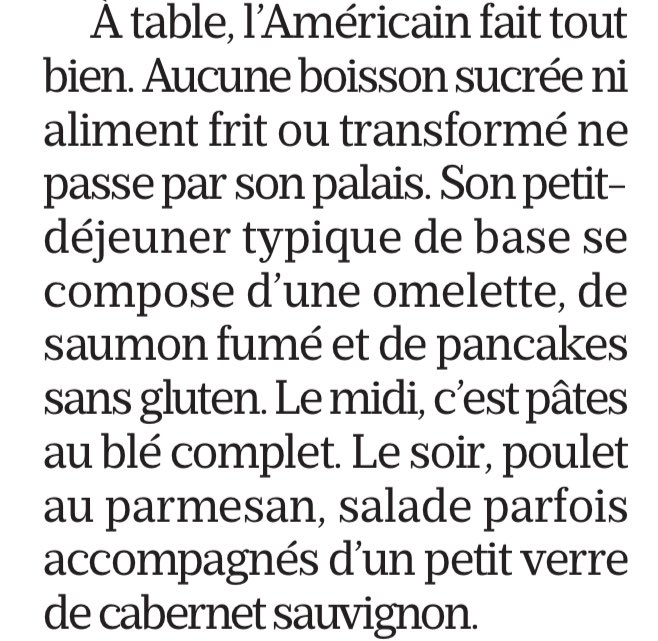 À table, l'Américain fait tout bien. Aucune boisson sucrée ni aliment frit ou transformé ne passe par son palais. Son petit-déjeuner typique de base se compose d'une omelette, de saumon fumé et de pancakes sans gluten. Le midi, c'est pâtes au blé complet. Le soir, poulet au parmesan, salade parfois accompagnés d'un petit verre de cabernet sauvignon.